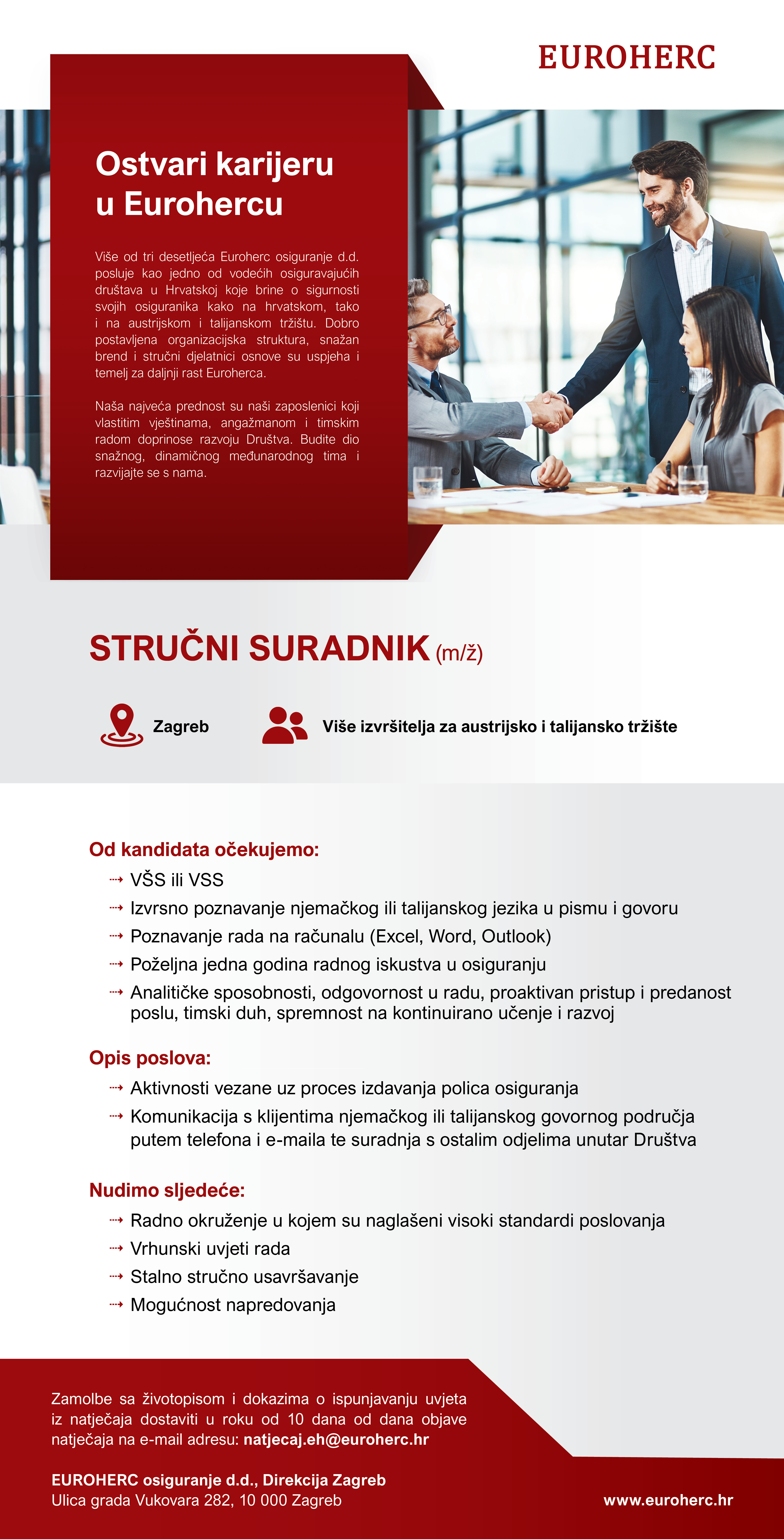 EUROHERC

Ostvari karijeru u Eurohercu

Više od tri desetljeća Euroherc osiguranje d.d. posluje kao jedno od vodećih osiguravajućih društava u Hrvatskoj koje brine o sigurnosti svojih osiguranika kako na hrvatskom, tako i na austrijskom i talijanskom tržištu. Dobro postavljena organizacijska struktura, snažan brend i stručni djelatnici osnove su uspjeha i temelj za daljnji rast Euroherca.

Naša najveća prednost su naši zaposlenici koji vlastitim vještinama, angažmanom i timskim radom doprinose razvoju Društva. Budite dio snažnog, dinamičnog međunarodnog tima i razvijajte se s nama.

STRUČNI SURADNIK (m/ž)

Zagreb

Više izvršitelja za austrijsko i talijansko tržište

Od kandidata očekujemo:
VŠS ili VSS
Izvrsno poznavanje njemačkog ili talijanskog jezika u pismu i govoru
Poznavanje rada na računalu (Excel, Word, Outlook)
Poželjna jedna godina radnog iskustva u osiguranju
Analitičke sposobnosti, odgovornost u radu, proaktivan pristup i predanost poslu, timski duh, spremnost na kontinuirano učenje i razvoj

Opis poslova:
Aktivnosti vezane uz proces izdavanja polica osiguranja
Komunikacija s klijentima njemačkog ili talijanskog govornog područja putem telefona i e-maila te suradnja s ostalim odjelima unutar Društva

Nudimo sljedeće:
Radno okruženje u kojem su naglašeni visoki standardi poslovanja
Vrhunski uvjeti rada
Stalno stručno usavršavanje
Mogućnost napredovanja

Zamolbe sa životopisom i dokazima o ispunjavanju uvjeta iz natječaja dostaviti u roku od 10 dana od dana objave natječaja na e-mail adresu: natjecaj.eh@euroherc.hr

EUROHERC osiguranje d.d., Direkcija Zagreb
Ulica grada Vukovara 282, 10 000 Zagreb

www.euroherc.hr